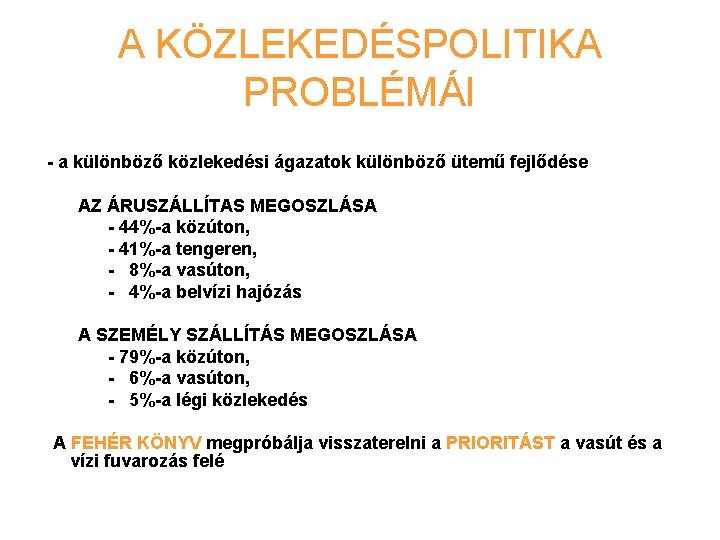 A KÖZLEKEDÉSPOLITIKA PROBLÉMÁI

- a különböző közlekedési ágazatok különböző ütemű fejlődése

AZ ÁRUSZÁLLÍTAS MEGOSZLÁSA
- 44%-a közúton,
- 41%-a tengeren,
- 8%-a vasúton,
- 4%-a belvízi hajózás

A SZEMÉLY SZÁLLÍTÁS MEGOSZLÁSA
- 79%-a közúton,
- 6%-a vasúton,
- 5%-a légi közlekedés

A FEHÉR KÖNYV megpróbálja visszaterelni a PRIORITÁST a vasút és a vízi fuvarozás felé